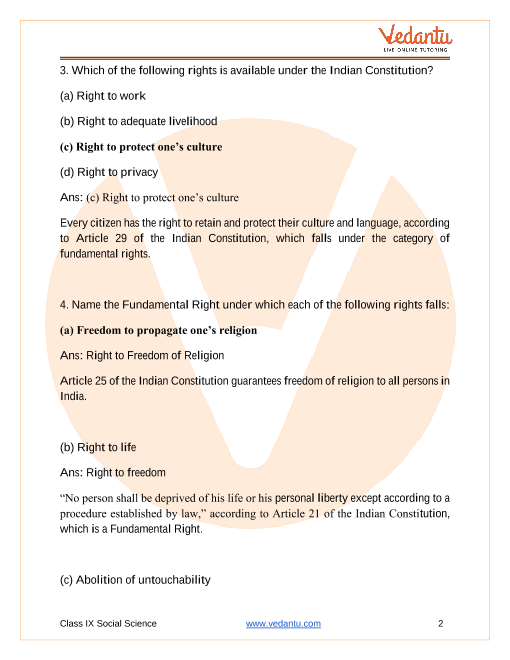 Vedantu
LIVE ONLINE TUTORING

3. Which of the following rights is available under the Indian Constitution?

(a) Right to work

(b) Right to adequate livelihood

(c) Right to protect one's culture

(d) Right to privacy

Ans: (c) Right to protect one's culture

Every citizen has the right to retain and protect their culture and language, according to Article 29 of the Indian Constitution, which falls under the category of fundamental rights.

4. Name the Fundamental Right under which each of the following rights falls:

(a) Freedom to propagate one's religion

Ans: Right to Freedom of Religion

Article 25 of the Indian Constitution guarantees freedom of religion to all persons in India.

(b) Right to life

Ans: Right to freedom

"No person shall be deprived of his life or his personal liberty except according to a procedure established by law," according to Article 21 of the Indian Constitution, which is a Fundamental Right.

(c) Abolition of untouchability

Class IX Social Science www.vedantu.com 2